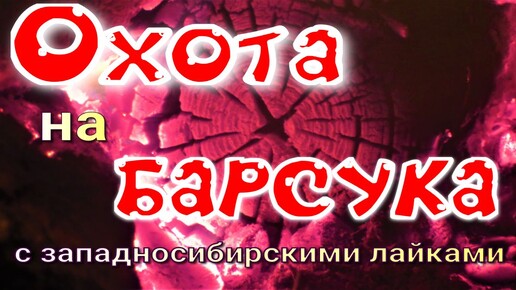 Охота
на
БАРСУКА
с западносибирскими лайками